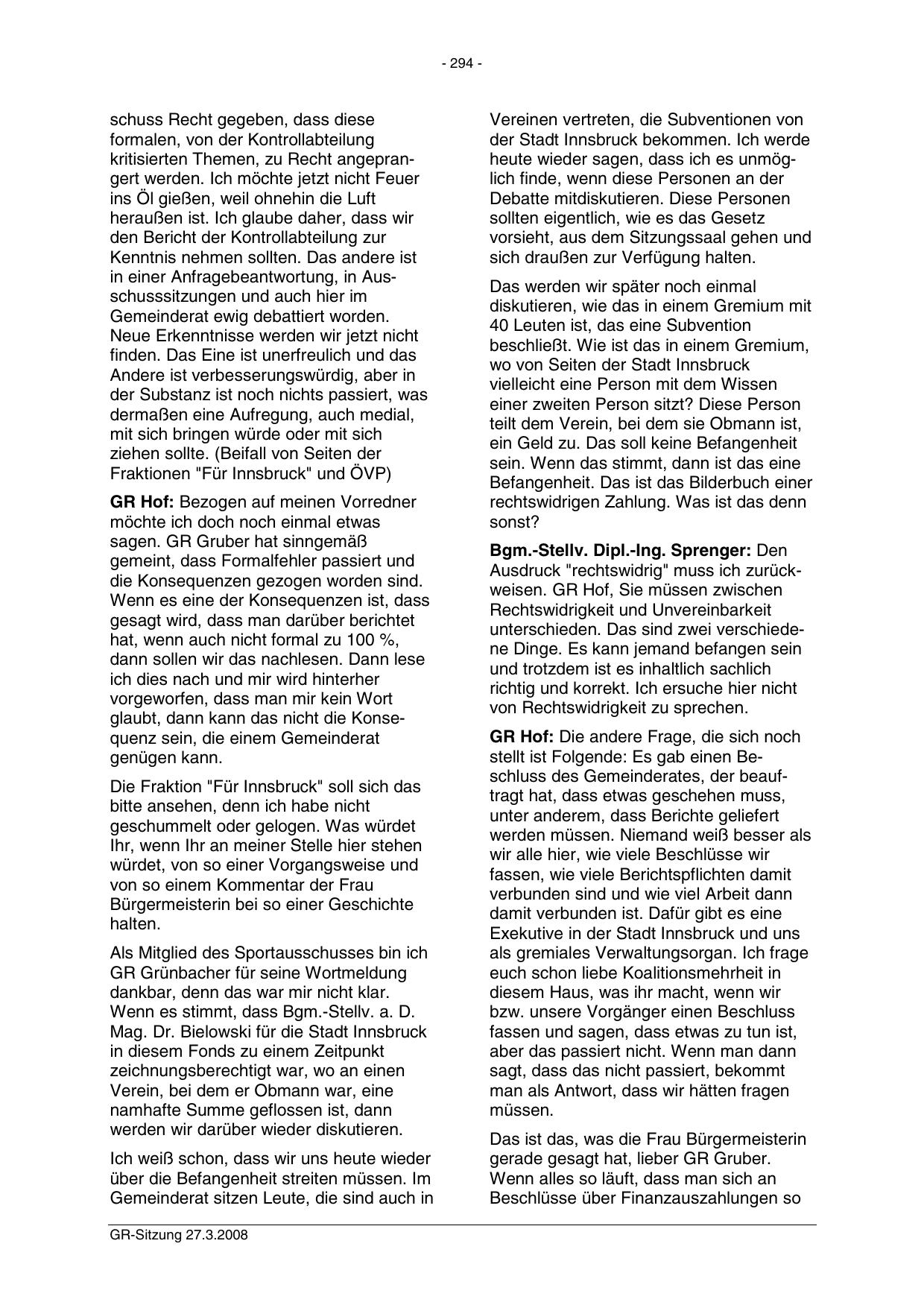 - 294 -

schuss Recht gegeben, dass diese formalen, von der Kontrollabteilung kritisierten Themen, zu Recht angeprangert werden. Ich möchte jetzt nicht Feuer ins Öl gießen, weil ohnehin die Luft heraußen ist. Ich glaube daher, dass wir den Bericht der Kontrollabteilung zur Kenntnis nehmen sollten. Das andere ist in einer Anfragebeantwortung, in Ausschusssitzungen und auch hier im Gemeinderat ewig debattiert worden. Neue Erkenntnisse werden wir jetzt nicht finden. Das Eine ist unerfreulich und das Andere ist verbesserungswürdig, aber in der Substanz ist noch nichts passiert, was dermaßen eine Aufregung, auch medial, mit sich bringen würde oder mit sich ziehen sollte. (Beifall von Seiten der Fraktionen "Für Innsbruck" und ÖVP)

**GR Hof:** Bezogen auf meinen Vorredner möchte ich doch noch einmal etwas sagen. GR Gruber hat sinngemäß gemeint, dass Formalfehler passiert und die Konsequenzen gezogen worden sind. Wenn es eine der Konsequenzen ist, dass gesagt wird, dass man darüber berichtet hat, wenn auch nicht formal zu 100 %, dann sollen wir das nachlesen. Dann lese ich dies nach und mir wird hinterher vorgeworfen, dass man mir kein Wort glaubt, dann kann das nicht die Konsequenz sein, die einem Gemeinderat genügen kann.

Die Fraktion "Für Innsbruck" soll sich das bitte ansehen, denn ich habe nicht geschummelt oder gelogen. Was würdet Ihr, wenn Ihr an meiner Stelle hier stehen würdet, von so einer Vorgangsweise und von so einem Kommentar der Frau Bürgermeisterin bei so einer Geschichte halten.

Als Mitglied des Sportausschusses bin ich GR Grünbacher für seine Wortmeldung dankbar, denn das war mir nicht klar. Wenn es stimmt, dass Bgm.-Stellv. a. D. Mag. Dr. Bielowski für die Stadt Innsbruck in diesem Fonds zu einem Zeitpunkt zeichnungsberechtigt war, wo an einen Verein, bei dem er Obmann war, eine namhafte Summe geflossen ist, dann werden wir darüber wieder diskutieren.

Ich weiß schon, dass wir uns heute wieder über die Befangenheit streiten müssen. Im Gemeinderat sitzen Leute, die sind auch in Vereinen vertreten, die Subventionen von der Stadt Innsbruck bekommen. Ich werde heute wieder sagen, dass ich es unmöglich finde, wenn diese Personen an der Debatte mitdiskutieren. Diese Personen sollten eigentlich, wie es das Gesetz vorsieht, aus dem Sitzungssaal gehen und sich draußen zur Verfügung halten.

Das werden wir später noch einmal diskutieren, wie das in einem Gremium mit 40 Leuten ist, das eine Subvention beschließt. Wie ist das in einem Gremium, wo von Seiten der Stadt Innsbruck vielleicht eine Person mit dem Wissen einer zweiten Person sitzt? Diese Person teilt dem Verein, bei dem sie Obmann ist, ein Geld zu. Das soll keine Befangenheit sein. Wenn das stimmt, dann ist das eine Befangenheit. Das ist das Bilderbuch einer rechtswidrigen Zahlung. Was ist das denn sonst?

**Bgm.-Stellv. Dipl.-Ing. Sprenger:** Den Ausdruck "rechtswidrig" muss ich zurückweisen. GR Hof, Sie müssen zwischen Rechtswidrigkeit und Unvereinbarkeit unterschieden. Das sind zwei verschiedene Dinge. Es kann jemand befangen sein und trotzdem ist es inhaltlich sachlich richtig und korrekt. Ich ersuche hier nicht von Rechtswidrigkeit zu sprechen.

**GR Hof:** Die andere Frage, die sich noch stellt ist Folgende: Es gab einen Beschluss des Gemeinderates, der beauftragt hat, dass etwas geschehen muss, unter anderem, dass Berichte geliefert werden müssen. Niemand weiß besser als wir alle hier, wie viele Beschlüsse wir fassen, wie viele Berichtspflichten damit verbunden sind und wie viel Arbeit dann damit verbunden ist. Dafür gibt es eine Exekutive in der Stadt Innsbruck und uns als gremiales Verwaltungsorgan. Ich frage euch schon liebe Koalitionsmehrheit in diesem Haus, was ihr macht, wenn wir bzw. unsere Vorgänger einen Beschluss fassen und sagen, dass etwas zu tun ist, aber das passiert nicht. Wenn man dann sagt, dass das nicht passiert, bekommt man als Antwort, dass wir hätten fragen müssen.

Das ist das, was die Frau Bürgermeisterin gerade gesagt hat, lieber GR Gruber. Wenn alles so läuft, dass man sich an Beschlüsse über Finanzauszahlungen so

GR-Sitzung 27.3.2008